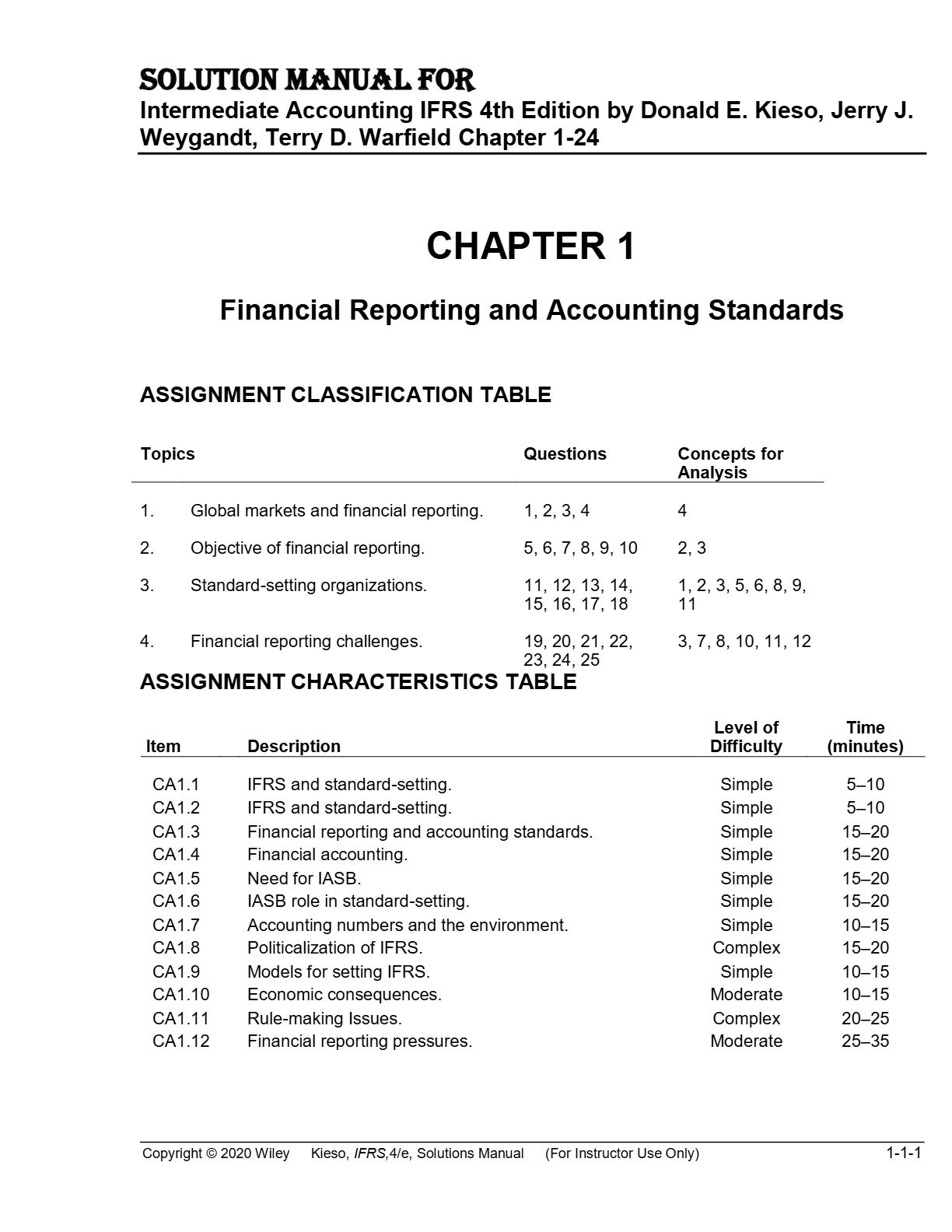 SOLUTION MANUAL FOR
Intermediate Accounting IFRS 4th Edition by Donald E. Kieso, Jerry J. Weygandt, Terry D. Warfield Chapter 1-24

CHAPTER 1

Financial Reporting and Accounting Standards

ASSIGNMENT CLASSIFICATION TABLE

| Topics | | Questions | Concepts for Analysis |
|---|---|---|---|
| 1. | Global markets and financial reporting. | 1, 2, 3, 4 | 4 |
| 2. | Objective of financial reporting. | 5, 6, 7, 8, 9, 10 | 2, 3 |
| 3. | Standard-setting organizations. | 11, 12, 13, 14, 15, 16, 17, 18 | 1, 2, 3, 5, 6, 8, 9, 11 |
| 4. | Financial reporting challenges. | 19, 20, 21, 22, 23, 24, 25 | 3, 7, 8, 10, 11, 12 |

ASSIGNMENT CHARACTERISTICS TABLE

| Item | Description | Level of Difficulty | Time (minutes) |
|---|---|---|---|
| CA1.1 | IFRS and standard-setting. | Simple | 5–10 |
| CA1.2 | IFRS and standard-setting. | Simple | 5–10 |
| CA1.3 | Financial reporting and accounting standards. | Simple | 15–20 |
| CA1.4 | Financial accounting. | Simple | 15–20 |
| CA1.5 | Need for IASB. | Simple | 15–20 |
| CA1.6 | IASB role in standard-setting. | Simple | 15–20 |
| CA1.7 | Accounting numbers and the environment. | Simple | 10–15 |
| CA1.8 | Politicalization of IFRS. | Complex | 15–20 |
| CA1.9 | Models for setting IFRS. | Simple | 10–15 |
| CA1.10 | Economic consequences. | Moderate | 10–15 |
| CA1.11 | Rule-making Issues. | Complex | 20–25 |
| CA1.12 | Financial reporting pressures. | Moderate | 25–35 |

Copyright © 2020 Wiley Kieso, IFRS,4/e, Solutions Manual (For Instructor Use Only) 1-1-1